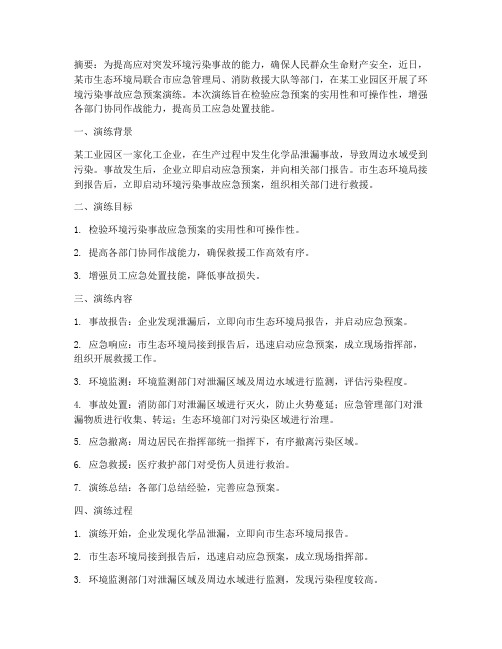 摘要：为提高应对突发环境污染事故的能力，确保人民群众生命财产安全，近日，某市生态环境局联合市应急管理局、消防救援大队等部门，在某工业园区开展了环境污染事故应急预案演练。本次演练旨在检验应急预案的实用性和可操作性，增强各部门协同作战能力，提高员工应急处置技能。

一、演练背景

某工业园区一家化工企业，在生产过程中发生化学品泄漏事故，导致周边水域受到污染。事故发生后，企业立即启动应急预案，并向相关部门报告。市生态环境局接到报告后，立即启动环境污染事故应急预案，组织相关部门进行救援。

二、演练目标

1. 检验环境污染事故应急预案的实用性和可操作性。

2. 提高各部门协同作战能力，确保救援工作高效有序。

3. 增强员工应急处置技能，降低事故损失。

三、演练内容

1. 事故报告：企业发现泄漏后，立即向市生态环境局报告，并启动应急预案。

2. 应急响应：市生态环境局接到报告后，迅速启动应急预案，成立现场指挥部，组织开展救援工作。

3. 环境监测：环境监测部门对泄漏区域及周边水域进行监测，评估污染程度。

4. 事故处置：消防部门对泄漏区域进行灭火，防止火势蔓延；应急管理部门对泄漏物质进行收集、转运；生态环境部门对污染区域进行治理。

5. 应急撤离：周边居民在指挥部统一指挥下，有序撤离污染区域。

6. 应急救援：医疗救护部门对受伤人员进行救治。

7. 演练总结：各部门总结经验，完善应急预案。

四、演练过程

1. 演练开始，企业发现化学品泄漏，立即向市生态环境局报告。

2. 市生态环境局接到报告后，迅速启动应急预案，成立现场指挥部。

3. 环境监测部门对泄漏区域及周边水域进行监测，发现污染程度较高。